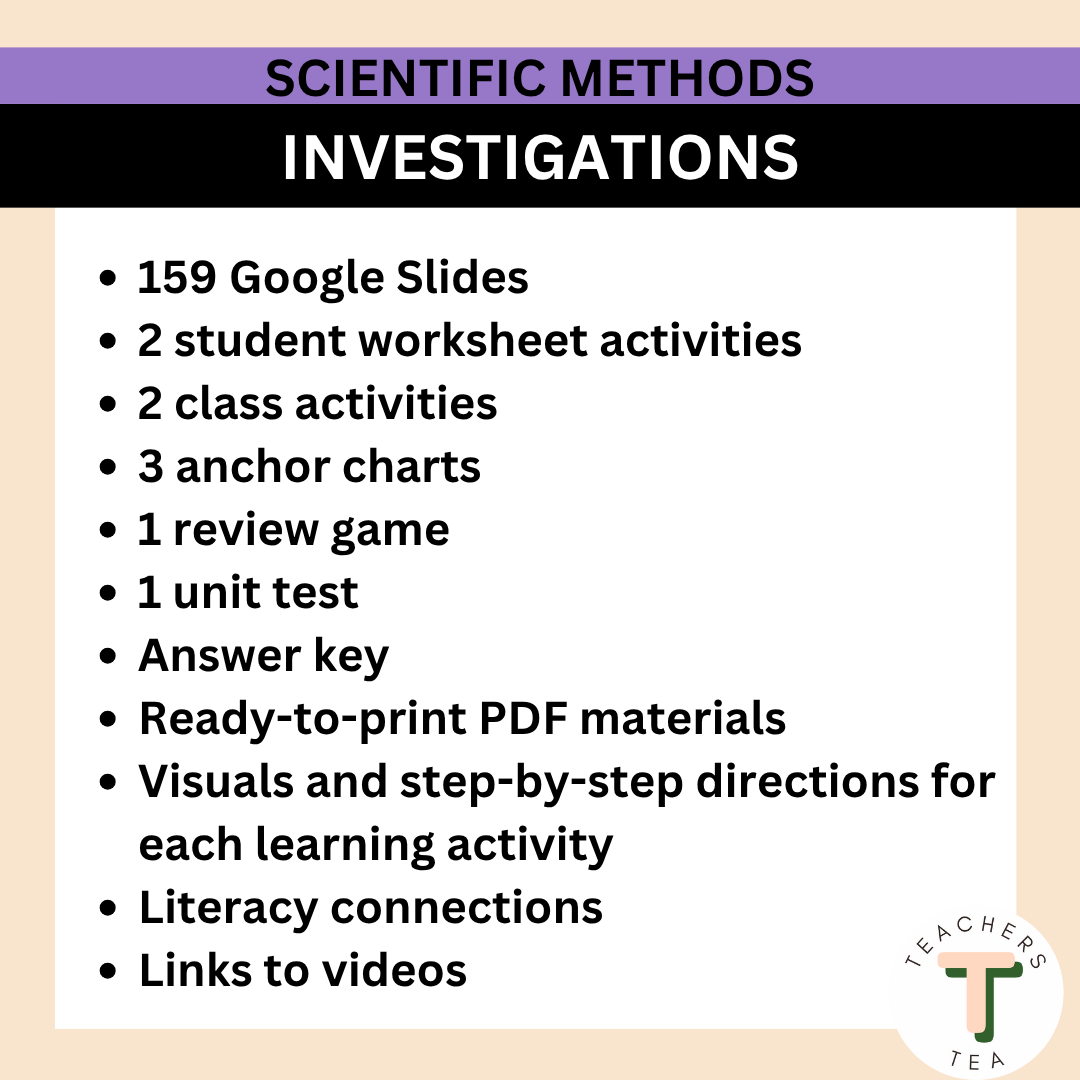 SCIENTIFIC METHODS

INVESTIGATIONS

• 159 Google Slides
• 2 student worksheet activities
• 2 class activities
• 3 anchor charts
• 1 review game
• 1 unit test
• Answer key
• Ready-to-print PDF materials
• Visuals and step-by-step directions for each learning activity
• Literacy connections
• Links to videos

TEACHERS
T
TEA